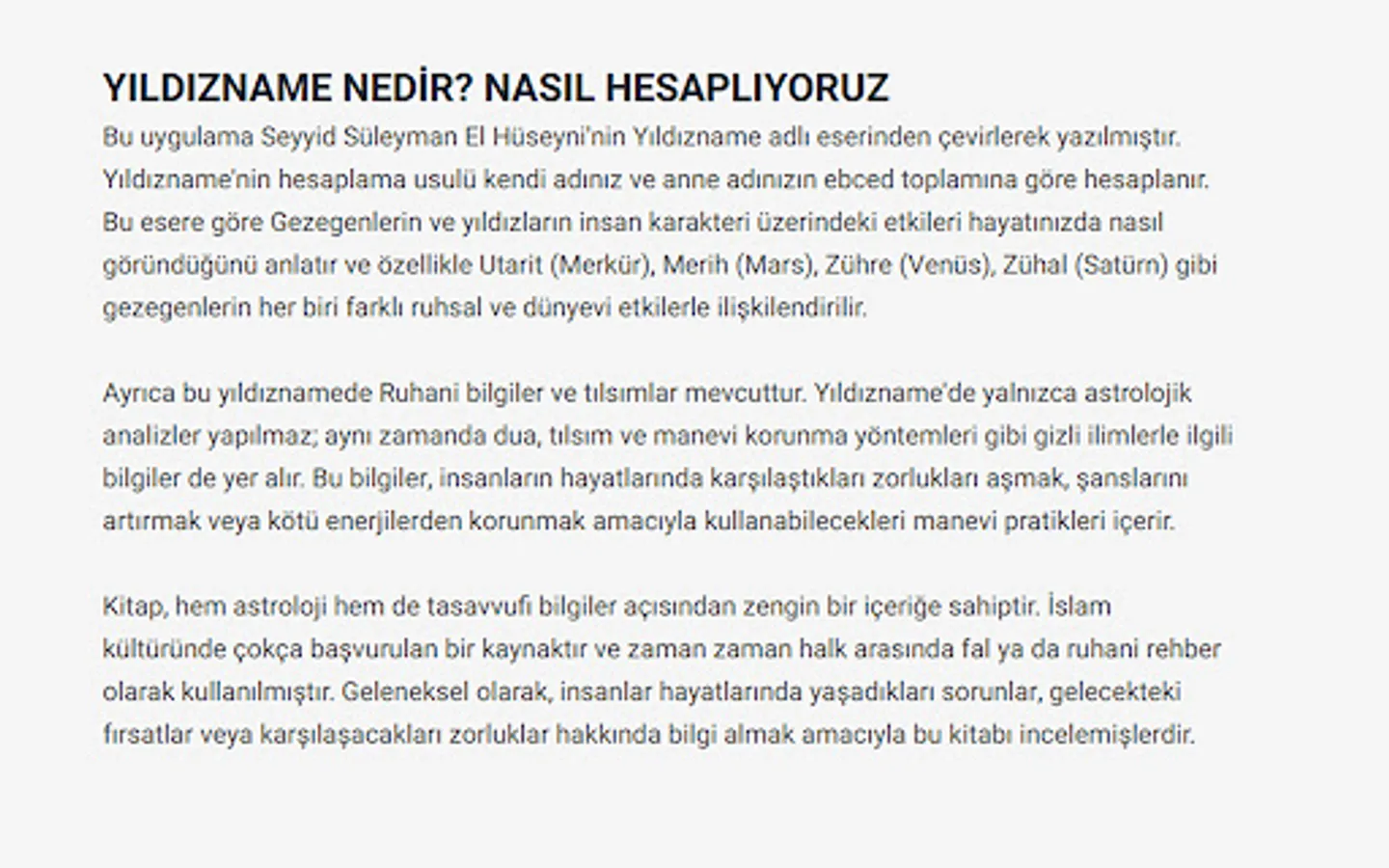 YILDIZNAME NEDİR? NASIL HESAPLIYORUZ

Bu uygulama Seyyid Süleyman El Hüseyni'nin Yıldızname adlı eserinden çevirlerek yazılmıştır. Yıldızname'nin hesaplama usulü kendi adınız ve anne adınızın ebced toplamına göre hesaplanır. Bu esere göre Gezegenlerin ve yıldızların insan karakteri üzerindeki etkileri hayatınızda nasıl göründüğünü anlatır ve özellikle Utarit (Merkür), Merih (Mars), Zühre (Venüs), Zühal (Satürn) gibi gezegenlerin her biri farklı ruhsal ve dünyevi etkilerle ilişkilendirilir.

Ayrıca bu yıldıznamede Ruhani bilgiler ve tılsımlar mevcuttur. Yıldızname'de yalnızca astrolojik analizler yapılmaz; aynı zamanda dua, tılsım ve manevi korunma yöntemleri gibi gizli ilimlerle ilgili bilgiler de yer alır. Bu bilgiler, insanların hayatlarında karşılaştıkları zorlukları aşmak, şanslarını artırmak veya kötü enerjilerden korunmak amacıyla kullanabilecekleri manevi pratikleri içerir.

Kitap, hem astroloji hem de tasavvufi bilgiler açısından zengin bir içeriğe sahiptir. İslam kültüründe çokça başvurulan bir kaynaktır ve zaman zaman halk arasında fal ya da ruhani rehber olarak kullanılmıştır. Geleneksel olarak, insanlar hayatlarında yaşadıkları sorunlar, gelecekteki fırsatlar veya karşılaşacakları zorluklar hakkında bilgi almak amacıyla bu kitabı incelemişlerdir.